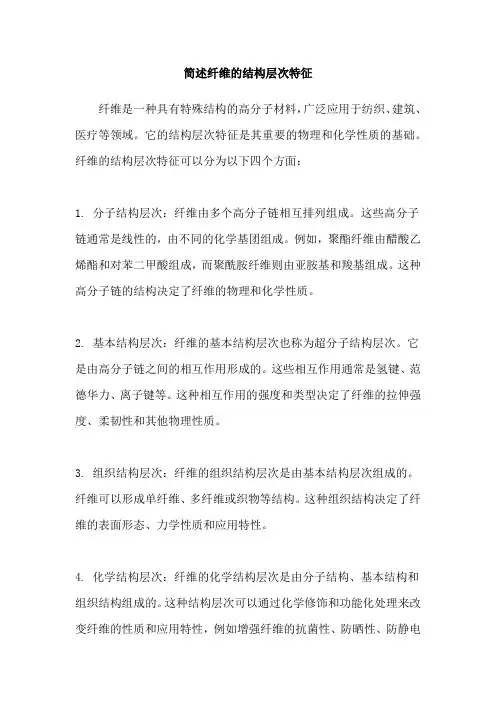 简述纤维的结构层次特征

纤维是一种具有特殊结构的高分子材料，广泛应用于纺织、建筑、医疗等领域。它的结构层次特征是其重要的物理和化学性质的基础。纤维的结构层次特征可以分为以下四个方面：

1. 分子结构层次：纤维由多个高分子链相互排列组成。这些高分子链通常是线性的，由不同的化学基团组成。例如，聚酯纤维由醋酸乙烯酯和对苯二甲酸组成，而聚酰胺纤维则由亚胺基和羧基组成。这种高分子链的结构决定了纤维的物理和化学性质。

2. 基本结构层次：纤维的基本结构层次也称为超分子结构层次。它是由高分子链之间的相互作用形成的。这些相互作用通常是氢键、范德华力、离子键等。这种相互作用的强度和类型决定了纤维的拉伸强度、柔韧性和其他物理性质。

3. 组织结构层次：纤维的组织结构层次是由基本结构层次组成的。纤维可以形成单纤维、多纤维或织物等结构。这种组织结构决定了纤维的表面形态、力学性质和应用特性。

4. 化学结构层次：纤维的化学结构层次是由分子结构、基本结构和组织结构组成的。这种结构层次可以通过化学修饰和功能化处理来改变纤维的性质和应用特性，例如增强纤维的抗菌性、防晒性、防静电